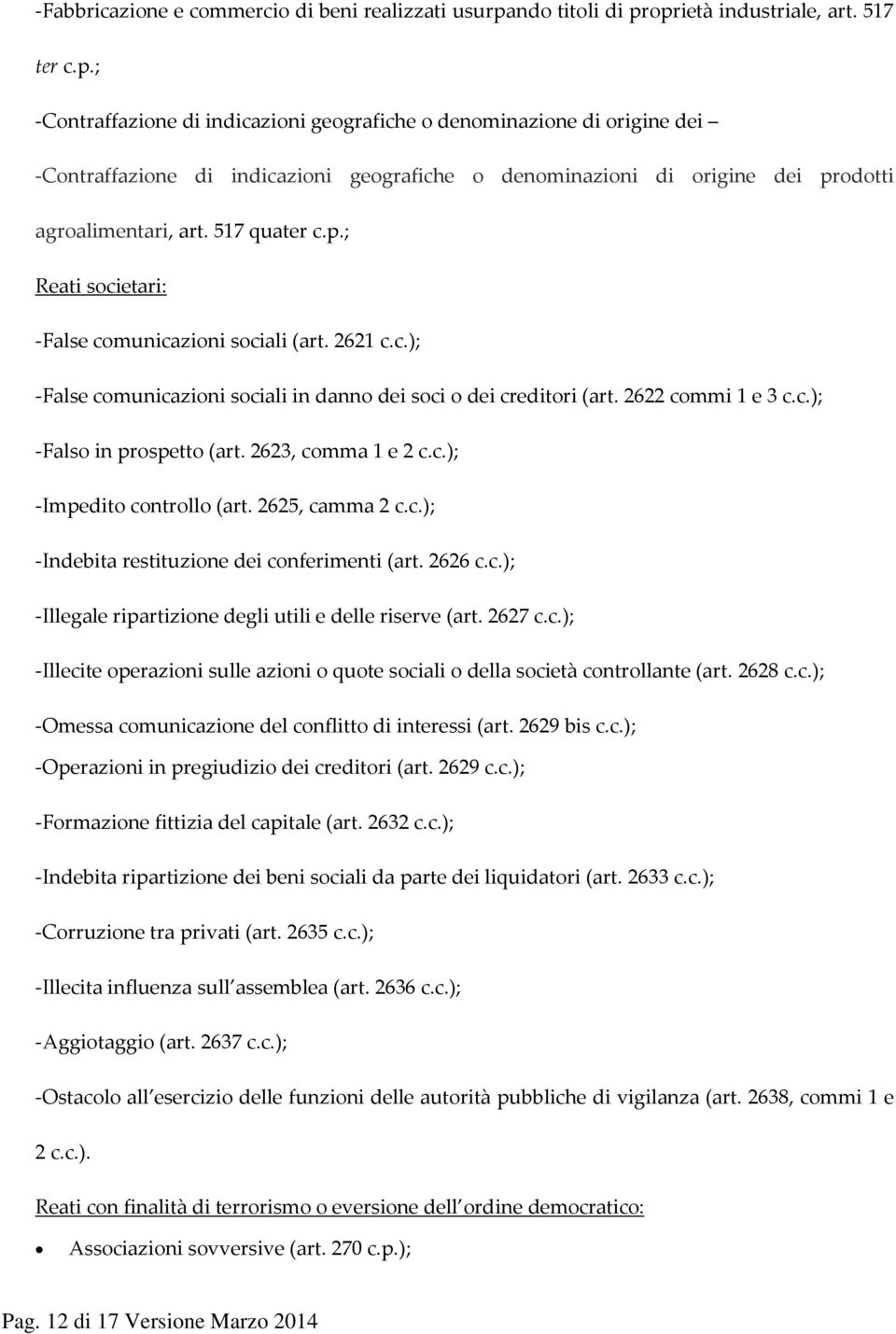 -Fabbricazione e commercio di beni realizzati usurpando titoli di proprietà industriale, art. 517 ter c.p.;

-Contraffazione di indicazioni geografiche o denominazione di origine dei –

-Contraffazione di indicazioni geografiche o denominazioni di origine dei prodotti agroalimentari, art. 517 quater c.p.;

Reati societari:

-False comunicazioni sociali (art. 2621 c.c.);

-False comunicazioni sociali in danno dei soci o dei creditori (art. 2622 commi 1 e 3 c.c.);

-Falso in prospetto (art. 2623, comma 1 e 2 c.c.);

-Impedito controllo (art. 2625, camma 2 c.c.);

-Indebita restituzione dei conferimenti (art. 2626 c.c.);

-Illegale ripartizione degli utili e delle riserve (art. 2627 c.c.);

-Illecite operazioni sulle azioni o quote sociali o della società controllante (art. 2628 c.c.);

-Omessa comunicazione del conflitto di interessi (art. 2629 bis c.c.);

-Operazioni in pregiudizio dei creditori (art. 2629 c.c.);

-Formazione fittizia del capitale (art. 2632 c.c.);

-Indebita ripartizione dei beni sociali da parte dei liquidatori (art. 2633 c.c.);

-Corruzione tra privati (art. 2635 c.c.);

-Illecita influenza sull assemblea (art. 2636 c.c.);

-Aggiotaggio (art. 2637 c.c.);

-Ostacolo all esercizio delle funzioni delle autorità pubbliche di vigilanza (art. 2638, commi 1 e 2 c.c.).

Reati con finalità di terrorismo o eversione dell ordine democratico:

• Associazioni sovversive (art. 270 c.p.);

Pag. 12 di 17 Versione Marzo 2014